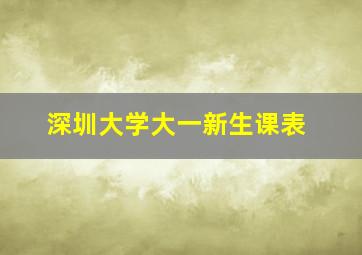 深圳大学大一新生课表